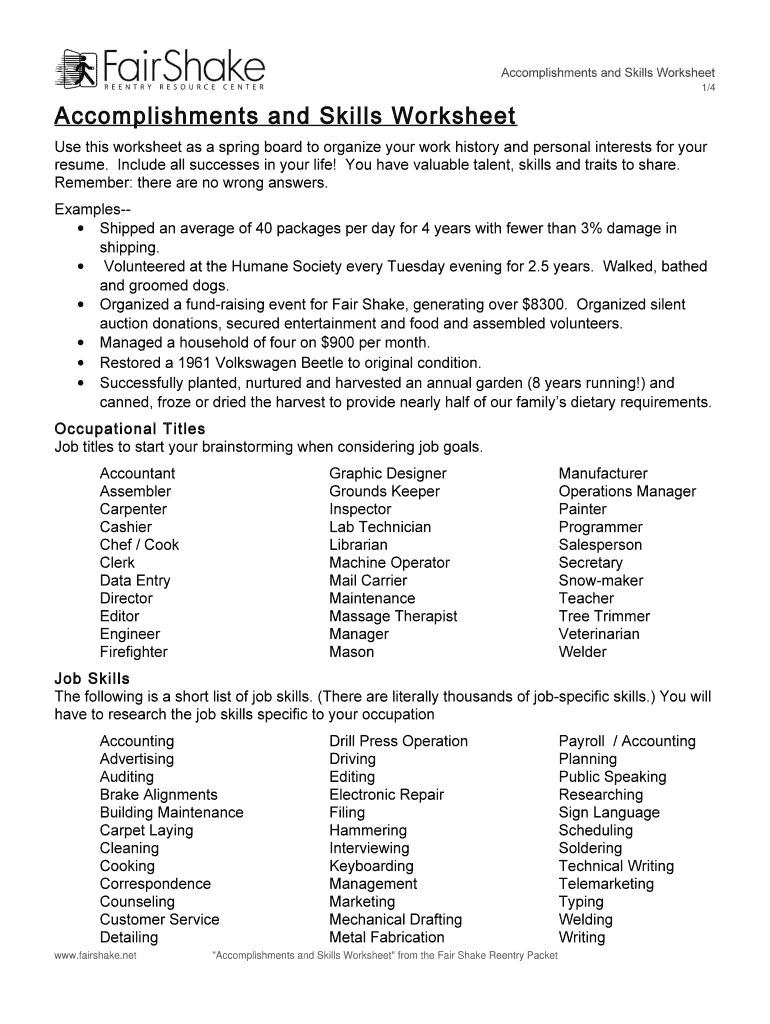 FairShake
REENTRY RESOURCE CENTER

Accomplishments and Skills Worksheet
1/4

Accomplishments and Skills Worksheet

Use this worksheet as a spring board to organize your work history and personal interests for your resume. Include all successes in your life! You have valuable talent, skills and traits to share. Remember: there are no wrong answers.

Examples--
• Shipped an average of 40 packages per day for 4 years with fewer than 3% damage in shipping.
• Volunteered at the Humane Society every Tuesday evening for 2.5 years. Walked, bathed and groomed dogs.
• Organized a fund-raising event for Fair Shake, generating over $8300. Organized silent auction donations, secured entertainment and food and assembled volunteers.
• Managed a household of four on $900 per month.
• Restored a 1961 Volkswagen Beetle to original condition.
• Successfully planted, nurtured and harvested an annual garden (8 years running!) and canned, froze or dried the harvest to provide nearly half of our family's dietary requirements.

Occupational Titles
Job titles to start your brainstorming when considering job goals.

Accountant
Assembler
Carpenter
Cashier
Chef / Cook
Clerk
Data Entry
Director
Editor
Engineer
Firefighter

Graphic Designer
Grounds Keeper
Inspector
Lab Technician
Librarian
Machine Operator
Mail Carrier
Maintenance
Massage Therapist
Manager
Mason

Manufacturer
Operations Manager
Painter
Programmer
Salesperson
Secretary
Snow-maker
Teacher
Tree Trimmer
Veterinarian
Welder

Job Skills
The following is a short list of job skills. (There are literally thousands of job-specific skills.) You will have to research the job skills specific to your occupation

Accounting
Advertising
Auditing
Brake Alignments
Building Maintenance
Carpet Laying
Cleaning
Cooking
Correspondence
Counseling
Customer Service
Detailing

Drill Press Operation
Driving
Editing
Electronic Repair
Filing
Hammering
Interviewing
Keyboarding
Management
Marketing
Mechanical Drafting
Metal Fabrication

Payroll / Accounting
Planning
Public Speaking
Researching
Sign Language
Scheduling
Soldering
Technical Writing
Telemarketing
Typing
Welding
Writing

www.fairshake.net "Accomplishments and Skills Worksheet" from the Fair Shake Reentry Packet